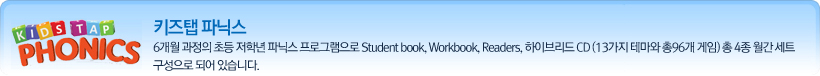 KIDS TAP
PHONICS

키즈탭 파닉스

6개월 과정의 초등 저학년 파닉스 프로그램으로 Student book, Workbook, Readers, 하이브리드 CD (13가지 테마와 총96개 게임) 총 4종 월간 세트 구성으로 되어 있습니다.